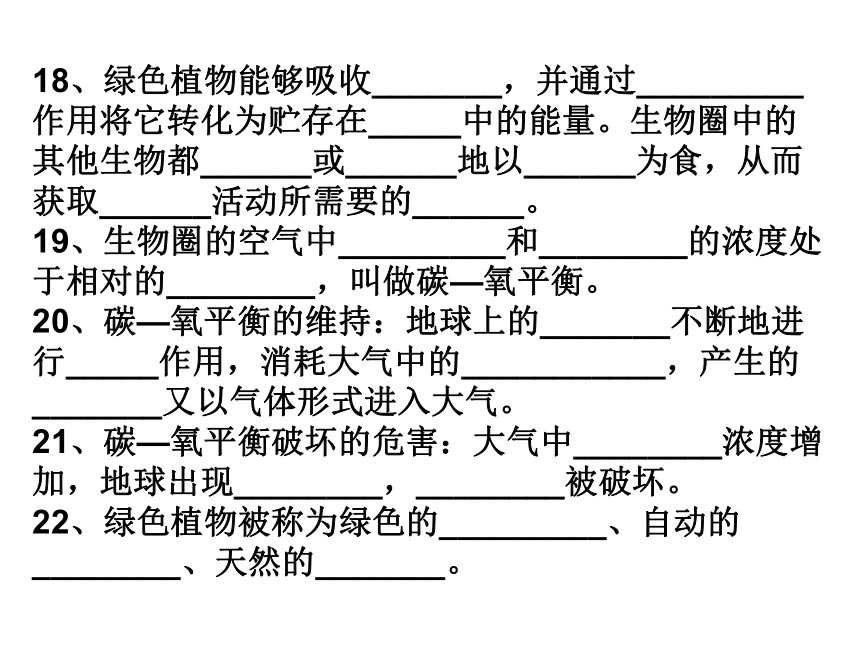 18、绿色植物能够吸收________，并通过__________作用将它转化为贮存在______中的能量。生物圈中的其他生物都_______或_______地以_______为食，从而获取_______活动所需要的_______。
19、生物圈的空气中__________和_________的浓度处于相对的_________，叫做碳—氧平衡。
20、碳—氧平衡的维持：地球上的________不断地进行______作用，消耗大气中的____________，产生的________又以气体形式进入大气。
21、碳—氧平衡破坏的危害：大气中_________浓度增加，地球出现_________，_________被破坏。
22、绿色植物被称为绿色的__________、自动的_________、天然的________。